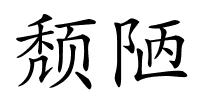 颓陋